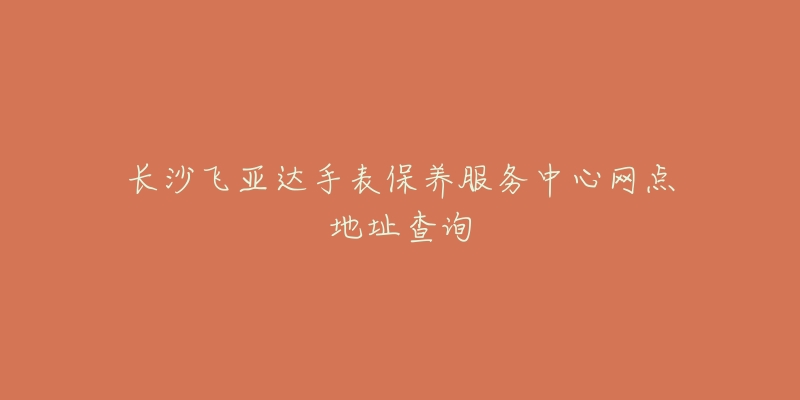 长沙飞亚达手表保养服务中心网点地址查询